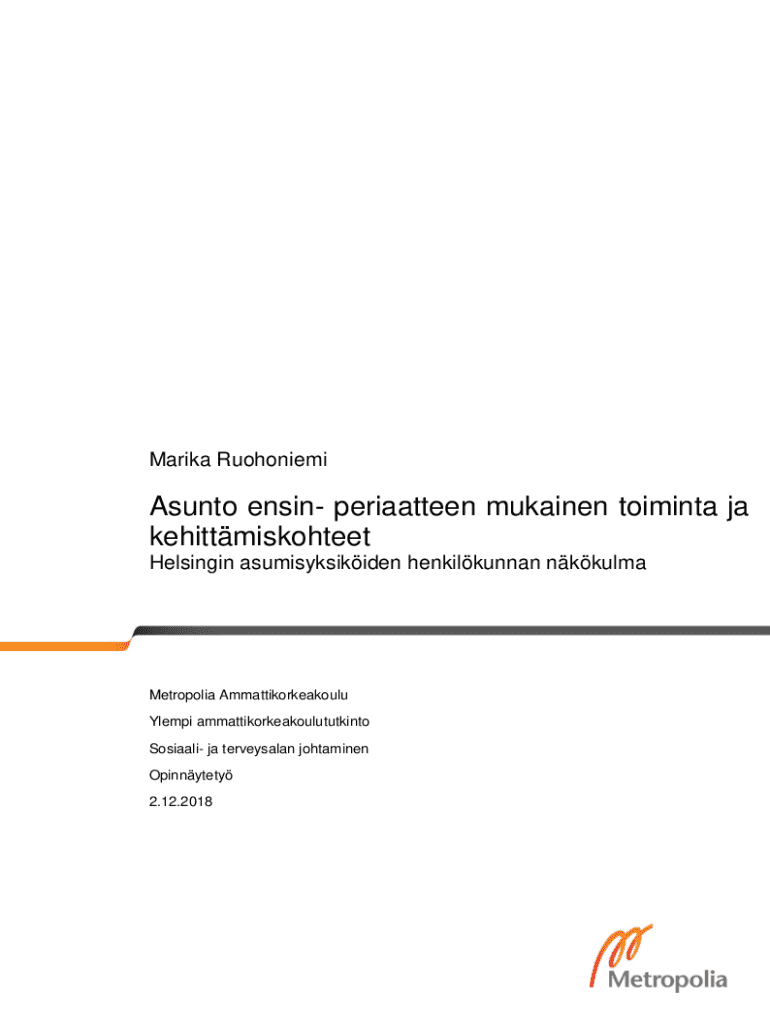 Marika Ruohoniemi

Asunto ensin- periaatteen mukainen toiminta ja kehittämiskohteet

Helsingin asumisyksiköiden henkilökunnan näkökulma

Metropolia Ammattikorkeakoulu

Ylempi ammattikorkeakoulututkinto

Sosiaali- ja terveysalan johtaminen

Opinnäytetyö

2.12.2018

Metropolia